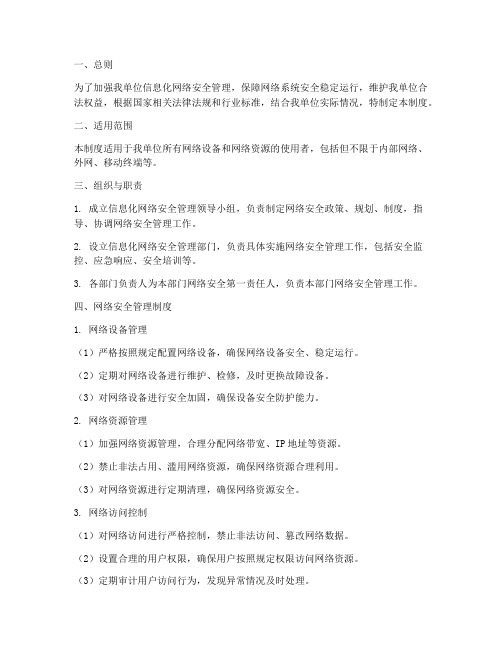 一、总则

为了加强我单位信息化网络安全管理，保障网络系统安全稳定运行，维护我单位合法权益，根据国家相关法律法规和行业标准，结合我单位实际情况，特制定本制度。

二、适用范围

本制度适用于我单位所有网络设备和网络资源的使用者，包括但不限于内部网络、外网、移动终端等。

三、组织与职责

1. 成立信息化网络安全管理领导小组，负责制定网络安全政策、规划、制度，指导、协调网络安全管理工作。

2. 设立信息化网络安全管理部门，负责具体实施网络安全管理工作，包括安全监控、应急响应、安全培训等。

3. 各部门负责人为本部门网络安全第一责任人，负责本部门网络安全管理工作。

四、网络安全管理制度

1. 网络设备管理

（1）严格按照规定配置网络设备，确保网络设备安全、稳定运行。

（2）定期对网络设备进行维护、检修，及时更换故障设备。

（3）对网络设备进行安全加固，确保设备安全防护能力。

2. 网络资源管理

（1）加强网络资源管理，合理分配网络带宽、IP 地址等资源。

（2）禁止非法占用、滥用网络资源，确保网络资源合理利用。

（3）对网络资源进行定期清理，确保网络资源安全。

3. 网络访问控制

（1）对网络访问进行严格控制，禁止非法访问、篡改网络数据。

（2）设置合理的用户权限，确保用户按照规定权限访问网络资源。

（3）定期审计用户访问行为，发现异常情况及时处理。